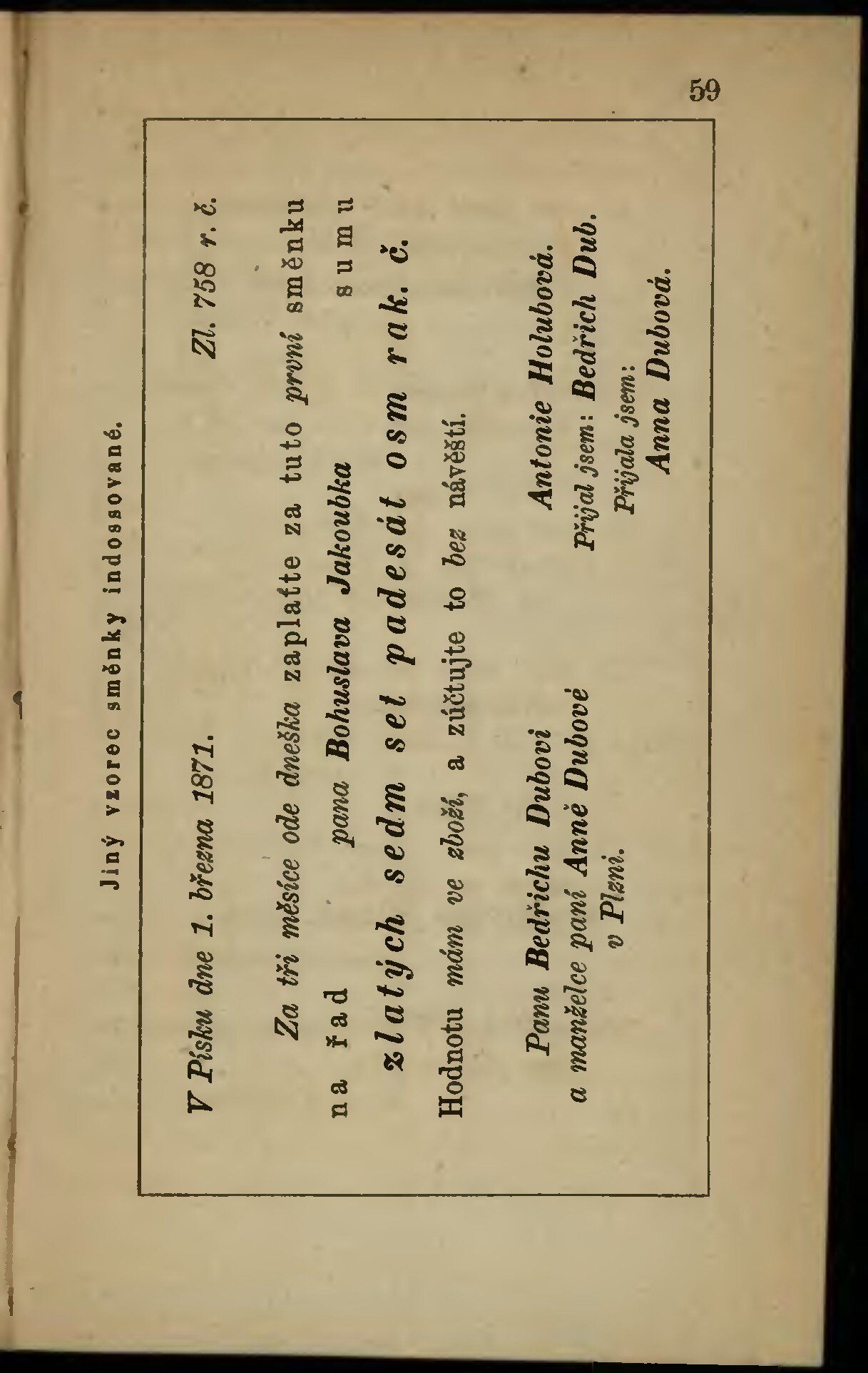 59

Jiný vzorec směnky indossované.

V Písku dne 1. března 1871. Zl. 758 r. č.

Za tři měsíce ode dneška zaplaťte za tuto první směnku na řad pana Bohuslava Jakoubka sumu

zlatých sedm set padesát osm rak. č.

Hodnotu mám ve zboží, a zúčtujte to bez návěští.

Panu Bedřichu Dubovi a manželce paní Anně Dubové v Plzni.

Antonie Holubová.

Přijal jsem: Bedřich Dub.

Přijala jsem: Anna Dubová.